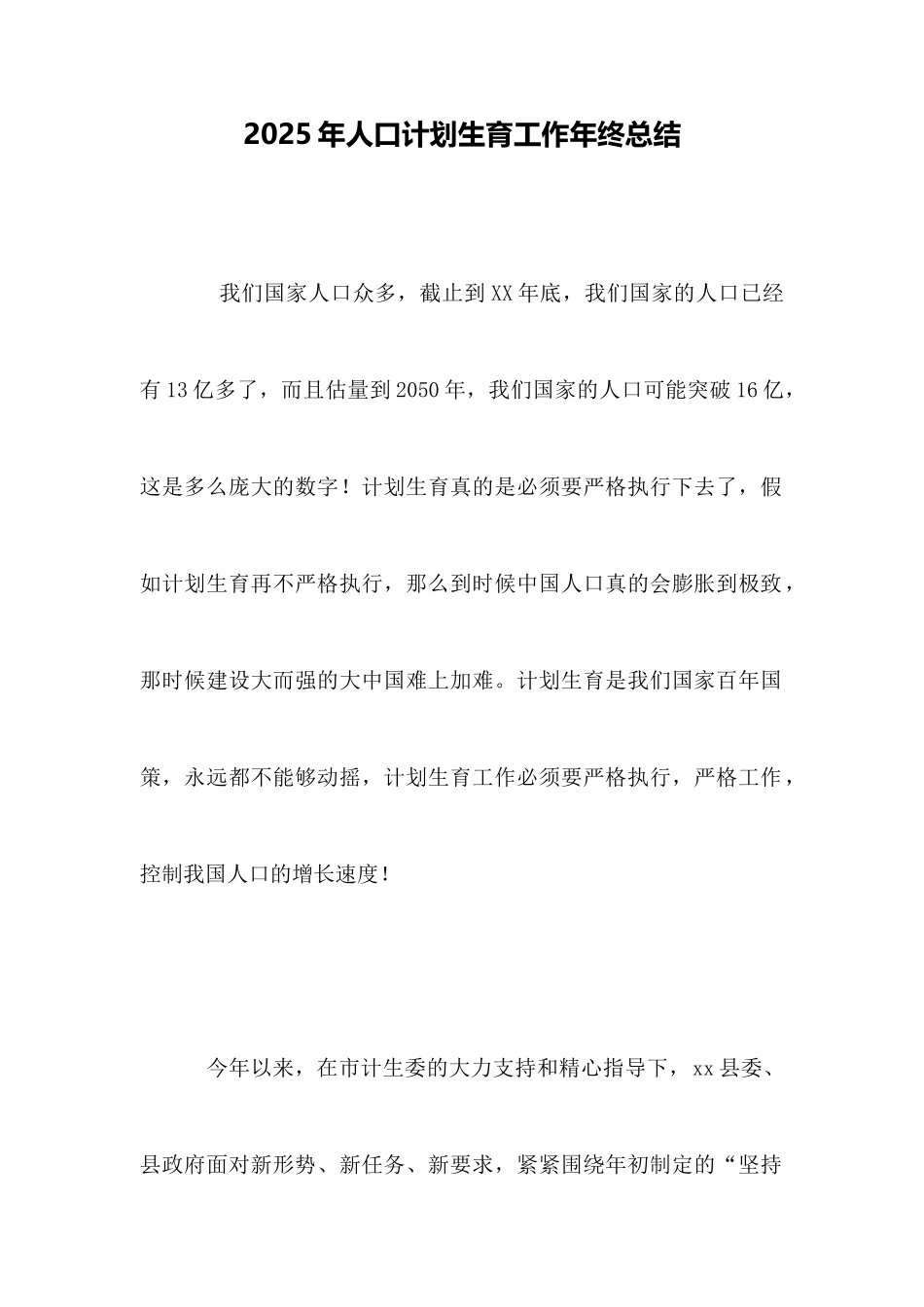 2025年人口计划生育工作年终总结

我们国家人口众多，截止到XX年底，我们国家的人口已经有13亿多了，而且估量到2050年，我们国家的人口可能突破16亿，这是多么庞大的数字！计划生育真的是必须要严格执行下去了，假如计划生育再不严格执行，那么到时候中国人口真的会膨胀到极致，那时候建设大而强的大中国难上加难。计划生育是我们国家百年国策，永远都不能够动摇，计划生育工作必须要严格执行，严格工作，控制我国人口的增长速度！

今年以来，在市计生委的大力支持和精心指导下，xx县委、县政府面对新形势、新任务、新要求，紧紧围绕年初制定的“坚持